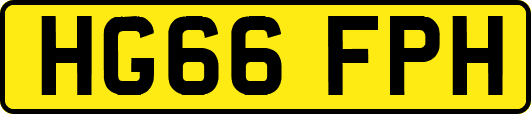 HG66 FPH